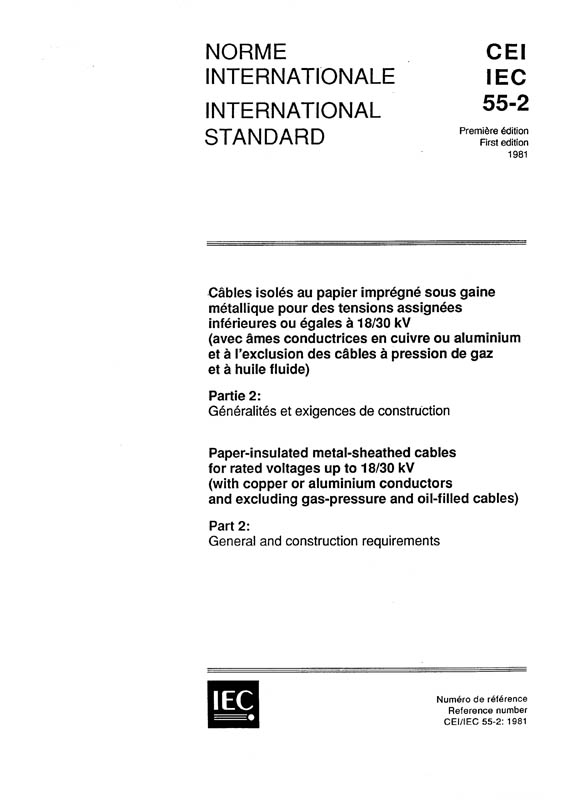 NORME INTERNATIONALE

INTERNATIONAL STANDARD

CEI
IEC
55-2

Première édition
First edition
1981

Câbles isolés au papier imprégné sous gaine métallique pour des tensions assignées inférieures ou égales à 18/30 kV (avec âmes conductrices en cuivre ou aluminium et à l'exclusion des câbles à pression de gaz et à huile fluide)

Partie 2:
Généralités et exigences de construction

Paper-insulated metal-sheathed cables for rated voltages up to 18/30 kV (with copper or aluminium conductors and excluding gas-pressure and oil-filled cables)

Part 2:
General and construction requirements

IEC

Numéro de référence
Reference number
CEI/IEC 55-2: 1981